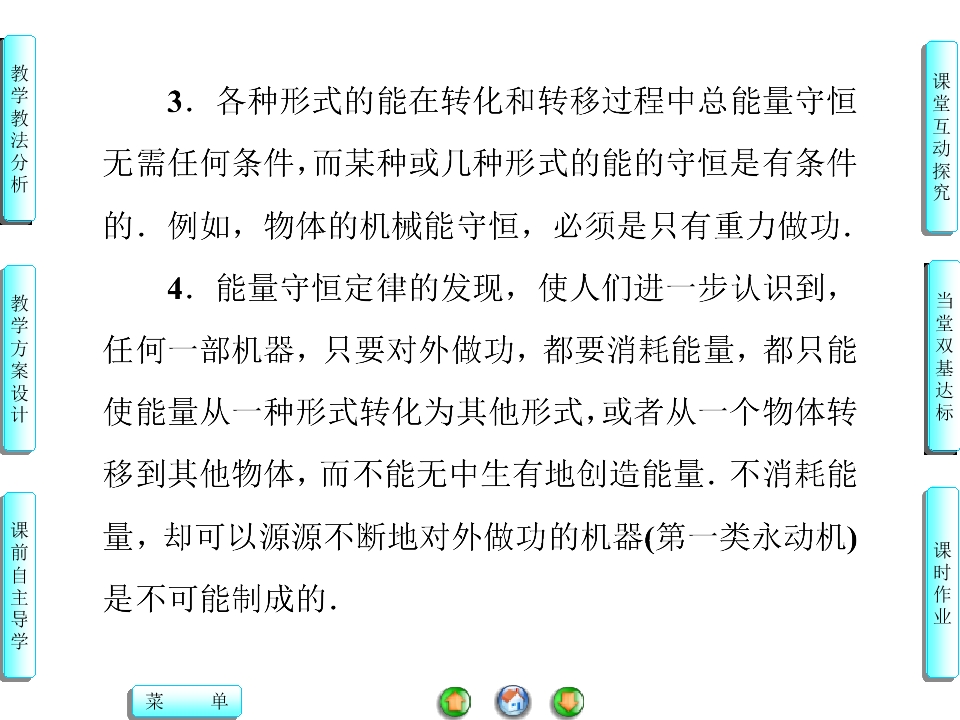 教学教法分析

教学方案设计

课前自主导学

3．各种形式的能在转化和转移过程中总能量守恒无需任何条件，而某种或几种形式的能的守恒是有条件的．例如，物体的机械能守恒，必须是只有重力做功．

4．能量守恒定律的发现，使人们进一步认识到，任何一部机器，只要对外做功，都要消耗能量，都只能使能量从一种形式转化为其他形式，或者从一个物体转移到其他物体，而不能无中生有地创造能量．不消耗能量，却可以源源不断地对外做功的机器(第一类永动机)是不可能制成的．

课堂互动探究

当堂双基达标

课时作业

菜 单